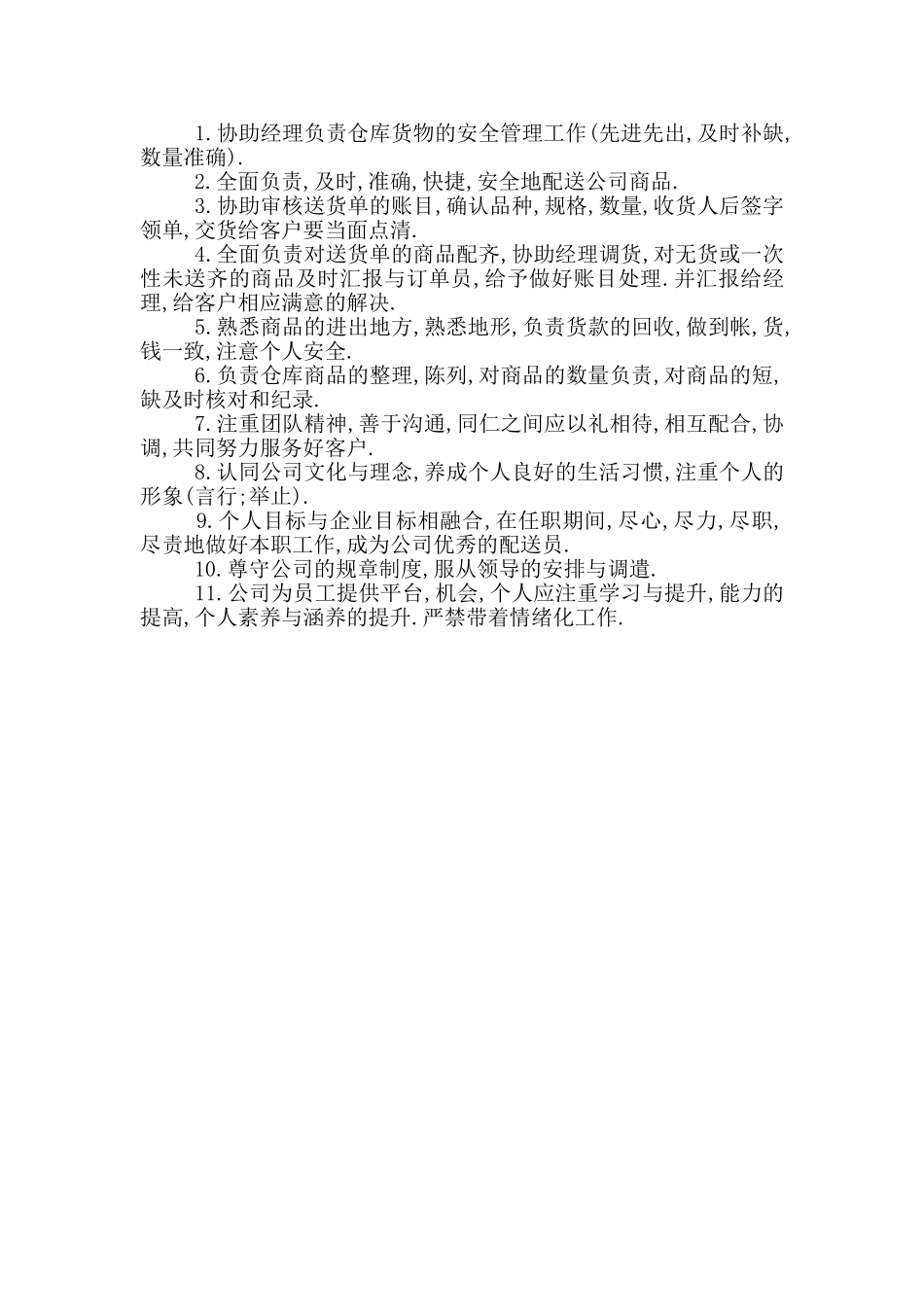 1.协助经理负责仓库货物的安全管理工作(先进先出,及时补缺,数量准确).

2.全面负责,及时,准确,快捷,安全地配送公司商品.

3.协助审核送货单的账目,确认品种,规格,数量,收货人后签字领单,交货给客户要当面点清.

4.全面负责对送货单的商品配齐,协助经理调货,对无货或一次性未送齐的商品及时汇报与订单员,给予做好账目处理.并汇报给经理,给客户相应满意的解决.

5.熟悉商品的进出地方,熟悉地形,负责货款的回收,做到帐,货,钱一致,注意个人安全.

6.负责仓库商品的整理,陈列,对商品的数量负责,对商品的短,缺及时核对和纪录.

7.注重团队精神,善于沟通,同仁之间应以礼相待,相互配合,协调,共同努力服务好客户.

8.认同公司文化与理念,养成个人良好的生活习惯,注重个人的形象(言行;举止).

9.个人目标与企业目标相融合,在任职期间,尽心,尽力,尽职,尽责地做好本职工作,成为公司优秀的配送员.

10.尊守公司的规章制度,服从领导的安排与调遣.

11.公司为员工提供平台,机会,个人应注重学习与提升,能力的提高,个人素养与涵养的提升.严禁带着情绪化工作.